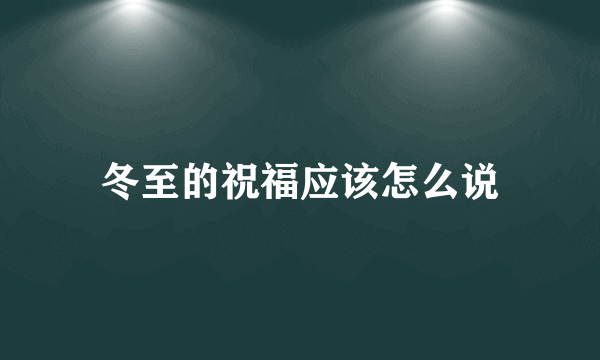 冬至的祝福应该怎么说